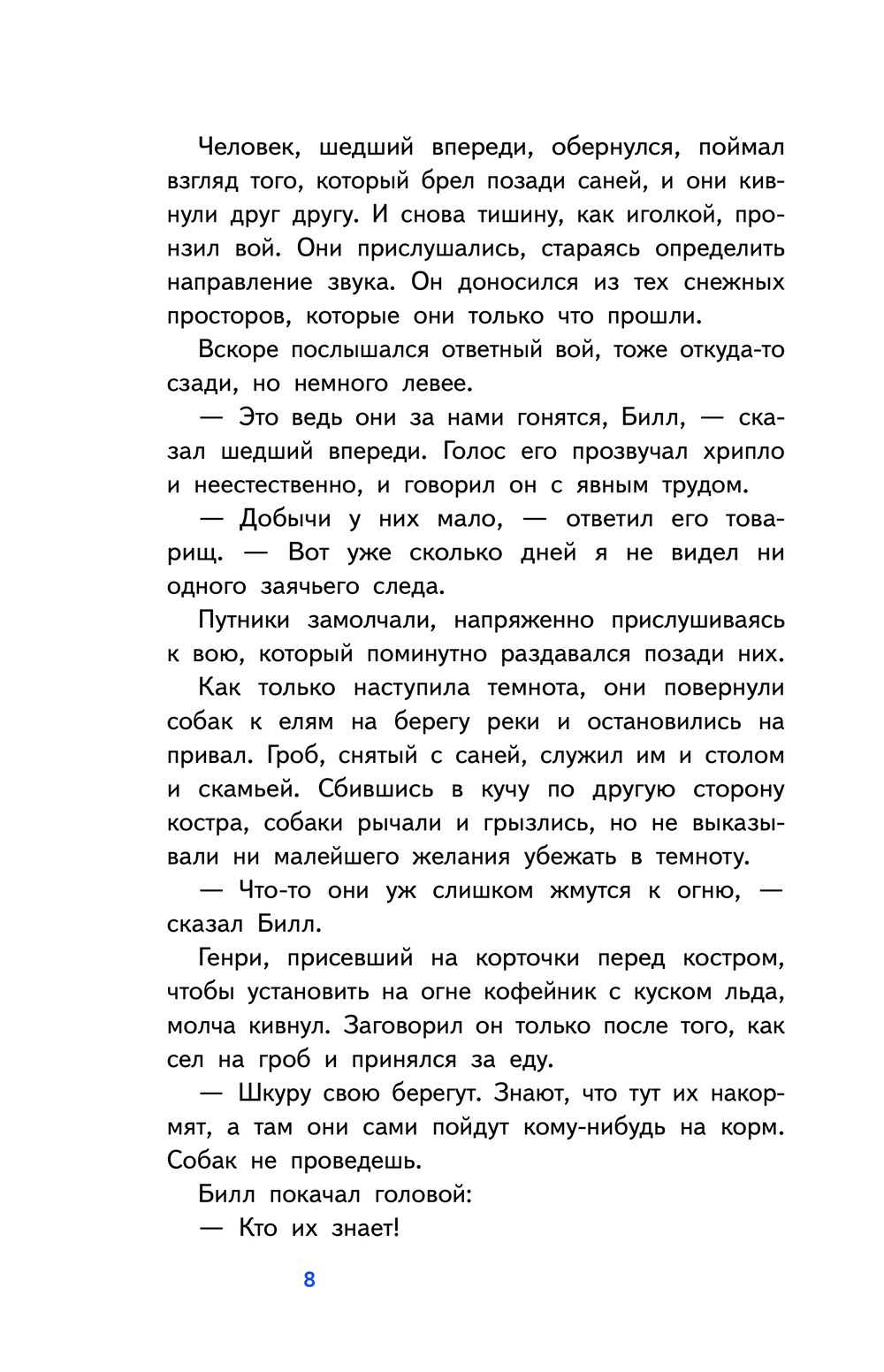 Человек, шедший впереди, обернулся, поймал взгляд того, который брел позади саней, и они кивнули друг другу. И снова тишину, как иголкой, пронзил вой. Они прислушались, стараясь определить направление звука. Он доносился из тех снежных просторов, которые они только что прошли.

Вскоре послышался ответный вой, тоже откуда-то сзади, но немного левее.

— Это ведь они за нами гонятся, Билл, — сказал шедший впереди. Голос его прозвучал хрипло и неестественно, и говорил он с явным трудом.

— Добычи у них мало, — ответил его товарищ. — Вот уже сколько дней я не видел ни одного заячьего следа.

Путники замолчали, напряженно прислушиваясь к вою, который поминутно раздавался позади них.

Как только наступила темнота, они повернули собак к елям на берегу реки и остановились на привал. Гроб, снятый с саней, служил им и столом и скамьей. Сбившись в кучу по другую сторону костра, собаки рычали и грызлись, но не выказывали ни малейшего желания убежать в темноту.

— Что-то они уж слишком жмутся к огню, — сказал Билл.

Генри, присевший на корточки перед костром, чтобы установить на огне кофейник с куском льда, молча кивнул. Заговорил он только после того, как сел на гроб и принялся за еду.

— Шкуру свою берегут. Знают, что тут их накормят, а там они сами пойдут кому-нибудь на корм. Собак не проведешь.

Билл покачал головой:

— Кто их знает!

8